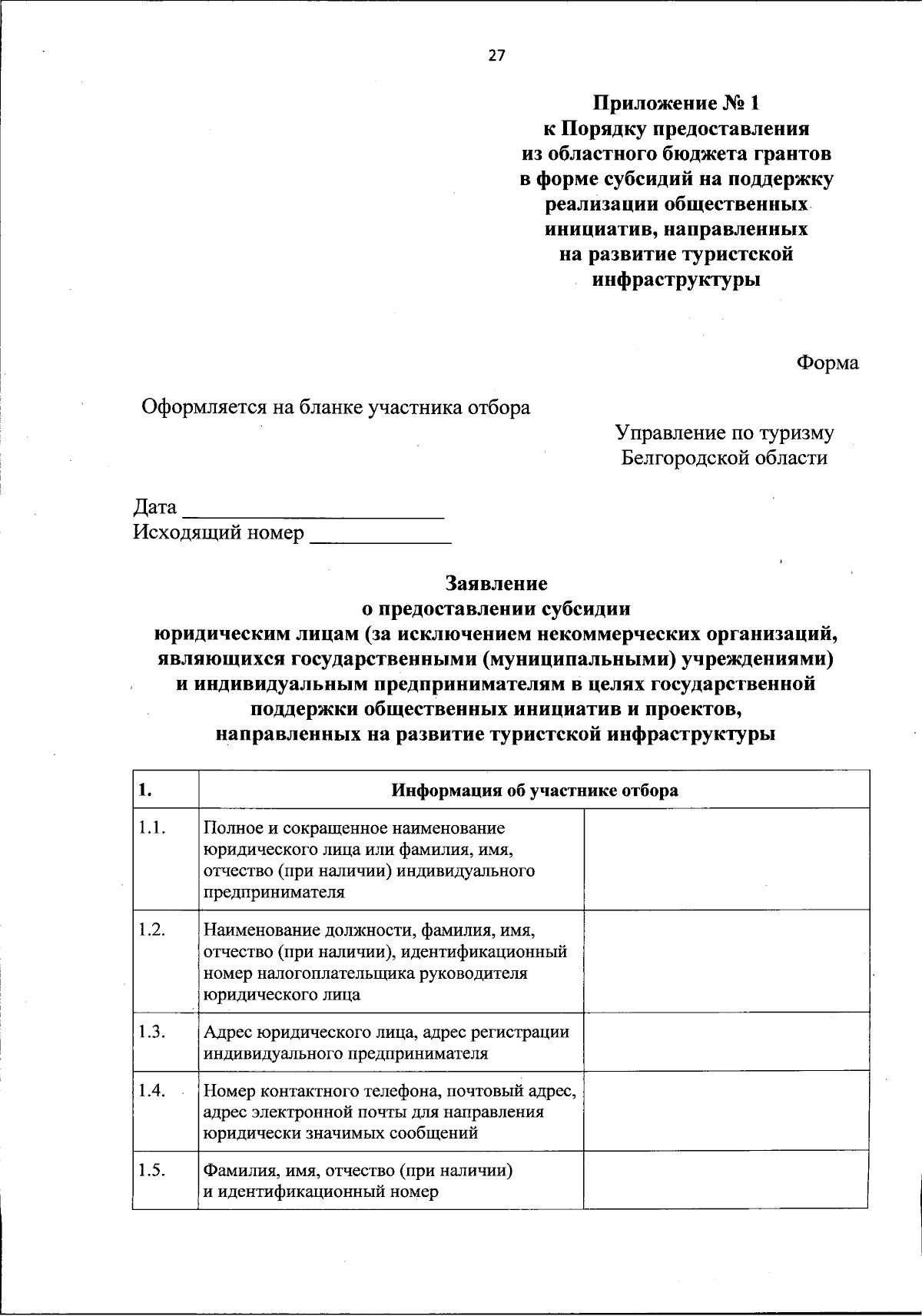 27

Приложение № 1
к Порядку предоставления
из областного бюджета грантов
в форме субсидий на поддержку
реализации общественных
инициатив, направленных
на развитие туристской
инфраструктуры

Форма

Оформляется на бланке участника отбора

Управление по туризму
Белгородской области

Дата ________________________
Исходящий номер _____________

Заявление
о предоставлении субсидии
юридическим лицам (за исключением некоммерческих организаций, являющихся государственными (муниципальными) учреждениями) и индивидуальным предпринимателям в целях государственной поддержки общественных инициатив и проектов, направленных на развитие туристской инфраструктуры

| 1. | Информация об участнике отбора | |
|---|---|---|
| 1.1. | Полное и сокращенное наименование юридического лица или фамилия, имя, отчество (при наличии) индивидуального предпринимателя | |
| 1.2. | Наименование должности, фамилия, имя, отчество (при наличии), идентификационный номер налогоплательщика руководителя юридического лица | |
| 1.3. | Адрес юридического лица, адрес регистрации индивидуального предпринимателя | |
| 1.4. | Номер контактного телефона, почтовый адрес, адрес электронной почты для направления юридически значимых сообщений | |
| 1.5. | Фамилия, имя, отчество (при наличии) и идентификационный номер | |